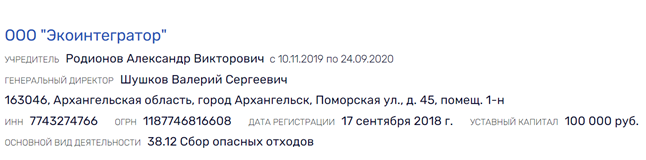 ООО "Экоинтегратор"

УЧРЕДИТЕЛЬ Родионов Александр Викторович с 10.11.2019 по 24.09.2020

ГЕНЕРАЛЬНЫЙ ДИРЕКТОР Шушков Валерий Сергеевич

163046, Архангельская область, город Архангельск, Поморская ул., д. 45, помещ. 1-н

ИНН 7743274766 ОГРН 1187746816608 ДАТА РЕГИСТРАЦИИ 17 сентября 2018 г. УСТАВНЫЙ КАПИТАЛ 100 000 руб.

ОСНОВНОЙ ВИД ДЕЯТЕЛЬНОСТИ 38.12 Сбор опасных отходов